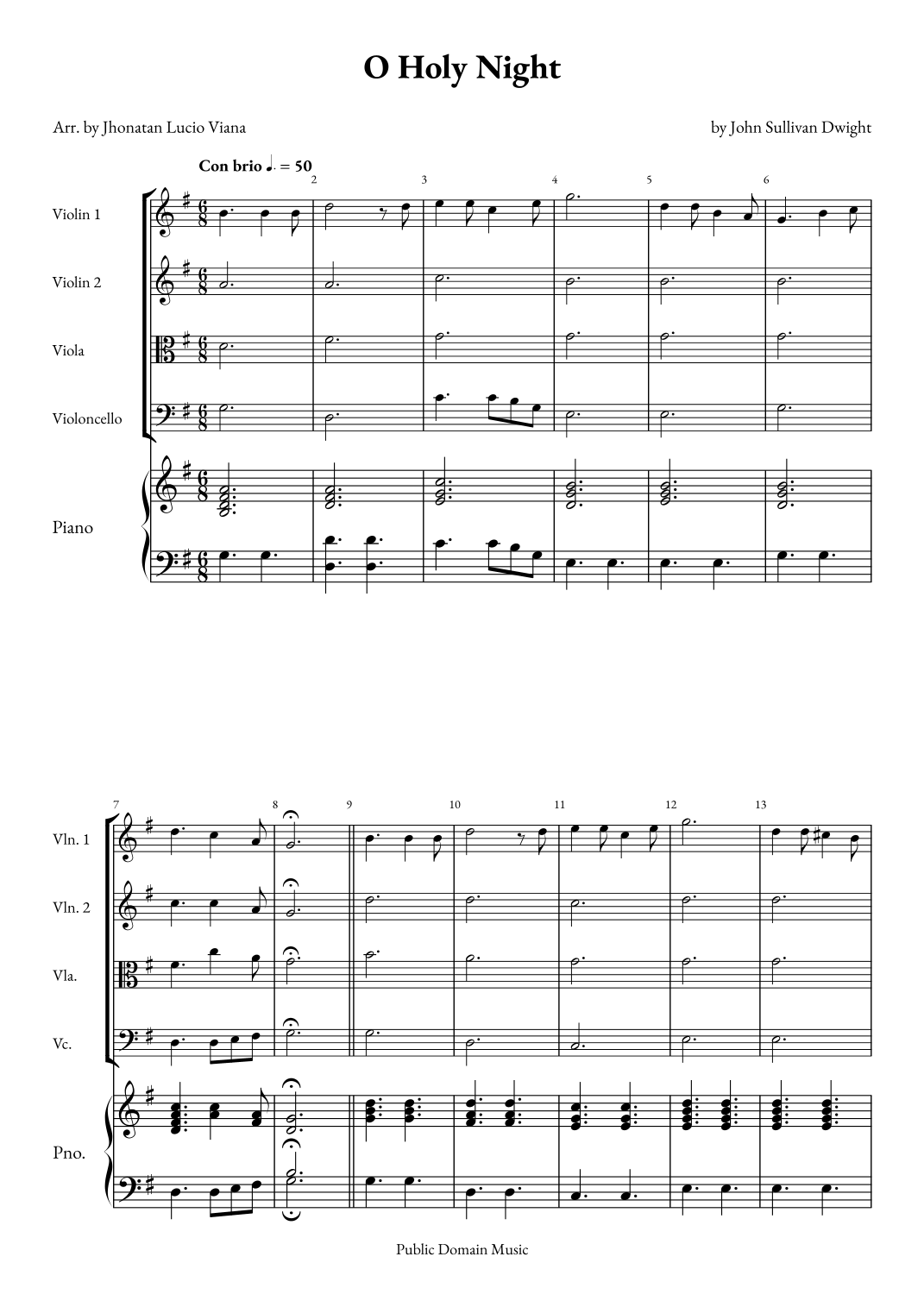 O Holy Night

Arr. by Jhonatan Lucio Viana

by John Sullivan Dwight

Con brio ♩. = 50

2 3 4 5 6

Violin 1

Violin 2

Viola

Violoncello

Piano

7 8 9 10 11 12 13

Vln. 1

Vln. 2

Vla.

Vc.

Pno.

Public Domain Music